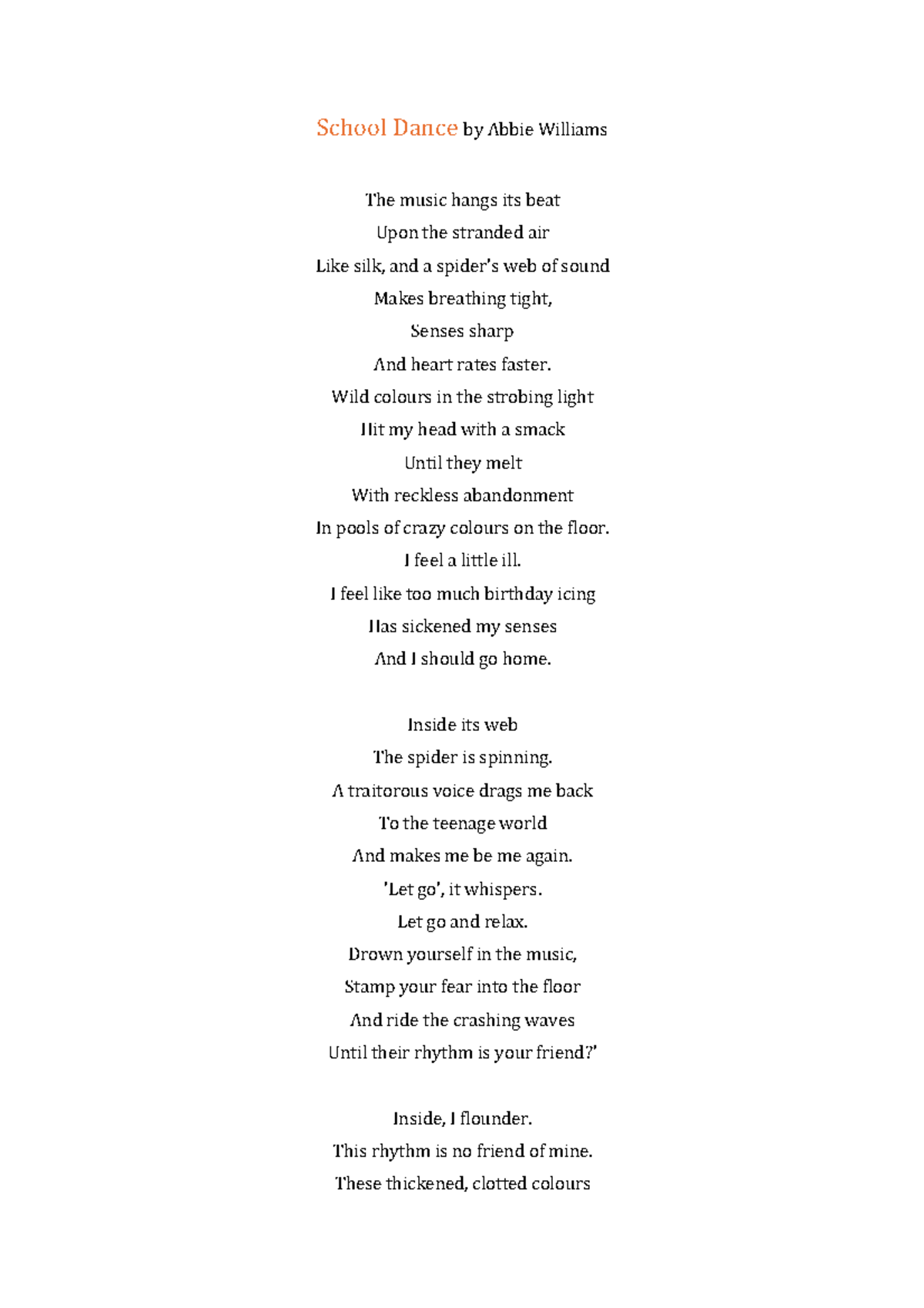 School Dance by Abbie Williams

The music hangs its beat
Upon the stranded air
Like silk, and a spider's web of sound
Makes breathing tight,
Senses sharp
And heart rates faster.
Wild colours in the strobing light
Hit my head with a smack
Until they melt
With reckless abandonment
In pools of crazy colours on the floor.
I feel a little ill.
I feel like too much birthday icing
Has sickened my senses
And I should go home.

Inside its web
The spider is spinning.
A traitorous voice drags me back
To the teenage world
And makes me be me again.
'Let go', it whispers.
Let go and relax.
Drown yourself in the music,
Stamp your fear into the floor
And ride the crashing waves
Until their rhythm is your friend?'

Inside, I flounder.
This rhythm is no friend of mine.
These thickened, clotted colours